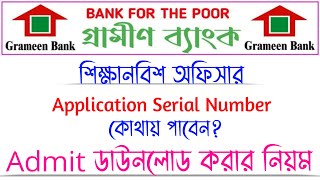 Grameen Bank

BANK FOR THE POOR
গ্রামীণ ব্যাংক

Grameen Bank

শিক্ষানবিশ অফিসার

Application Serial Number
কোথায় পাবেন?

Admit ডাউনলোড করার নিয়ম